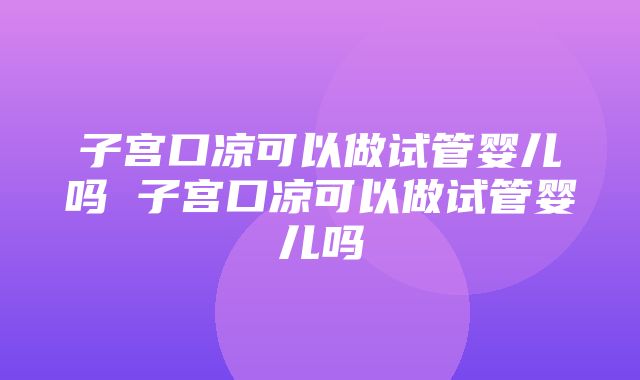 子宫口凉可以做试管婴儿吗 子宫口凉可以做试管婴儿吗